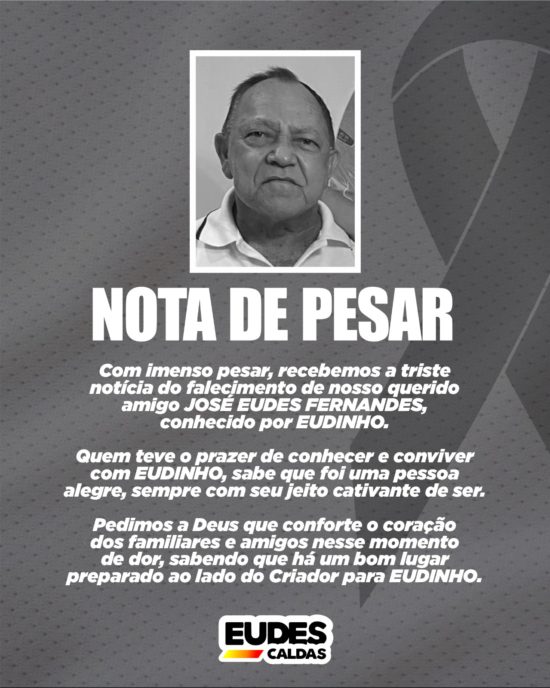 NOTA DE PESAR

Com imenso pesar, recebemos a triste notícia do falecimento de nosso querido amigo JOSÉ EUDES FERNANDES, conhecido por EUDINHO.

Quem teve o prazer de conhecer e conviver com EUDINHO, sabe que foi uma pessoa alegre, sempre com seu jeito cativante de ser.

Pedimos a Deus que conforte o coração dos familiares e amigos nesse momento de dor, sabendo que há um bom lugar preparado ao lado do Criador para EUDINHO.

EUDES CALDAS